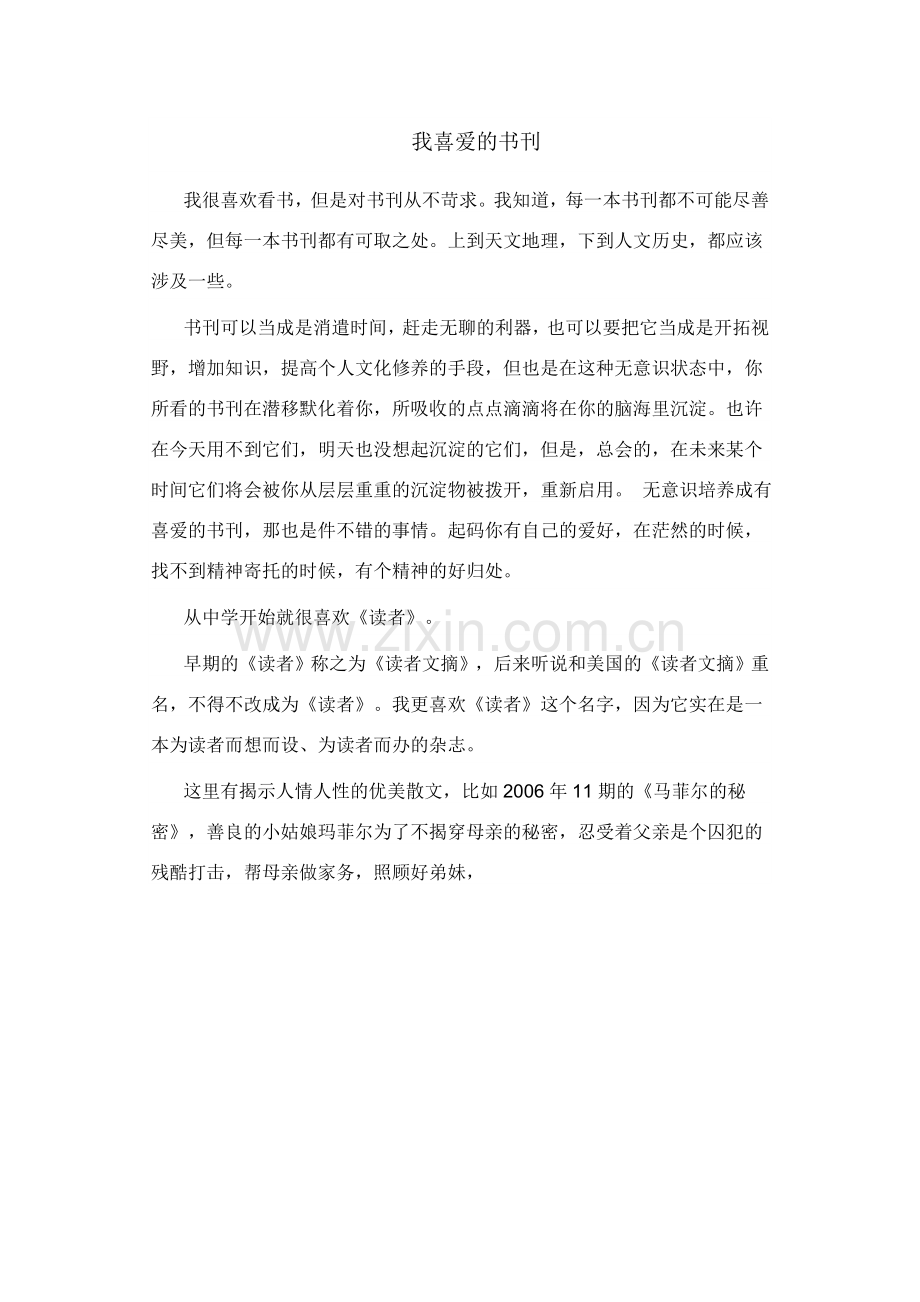 我喜爱的书刊

我很喜欢看书，但是对书刊从不苛求。我知道，每一本书刊都不可能尽善尽美，但每一本书刊都有可取之处。上到天文地理，下到人文历史，都应该涉及一些。

书刊可以当成是消遣时间，赶走无聊的利器，也可以要把它当成是开拓视野，增加知识，提高个人文化修养的手段，但也是在这种无意识状态中，你所看的书刊在潜移默化着你，所吸收的点点滴滴将在你的脑海里沉淀。也许在今天用不到它们，明天也没想起沉淀的它们，但是，总会的，在未来某个时间它们将会被你从层层重重的沉淀物被拨开，重新启用。 无意识培养成有喜爱的书刊，那也是件不错的事情。起码你有自己的爱好，在茫然的时候，找不到精神寄托的时候，有个精神的好归处。

从中学开始就很喜欢《读者》。

早期的《读者》称之为《读者文摘》，后来听说和美国的《读者文摘》重名，不得不改成为《读者》。我更喜欢《读者》这个名字，因为它实在是一本为读者而想而设、为读者而办的杂志。

这里有揭示人情人性的优美散文，比如2006年11期的《马菲尔的秘密》，善良的小姑娘玛菲尔为了不揭穿母亲的秘密，忍受着父亲是个囚犯的残酷打击，帮母亲做家务，照顾好弟妹，

www.zixin.com.cn